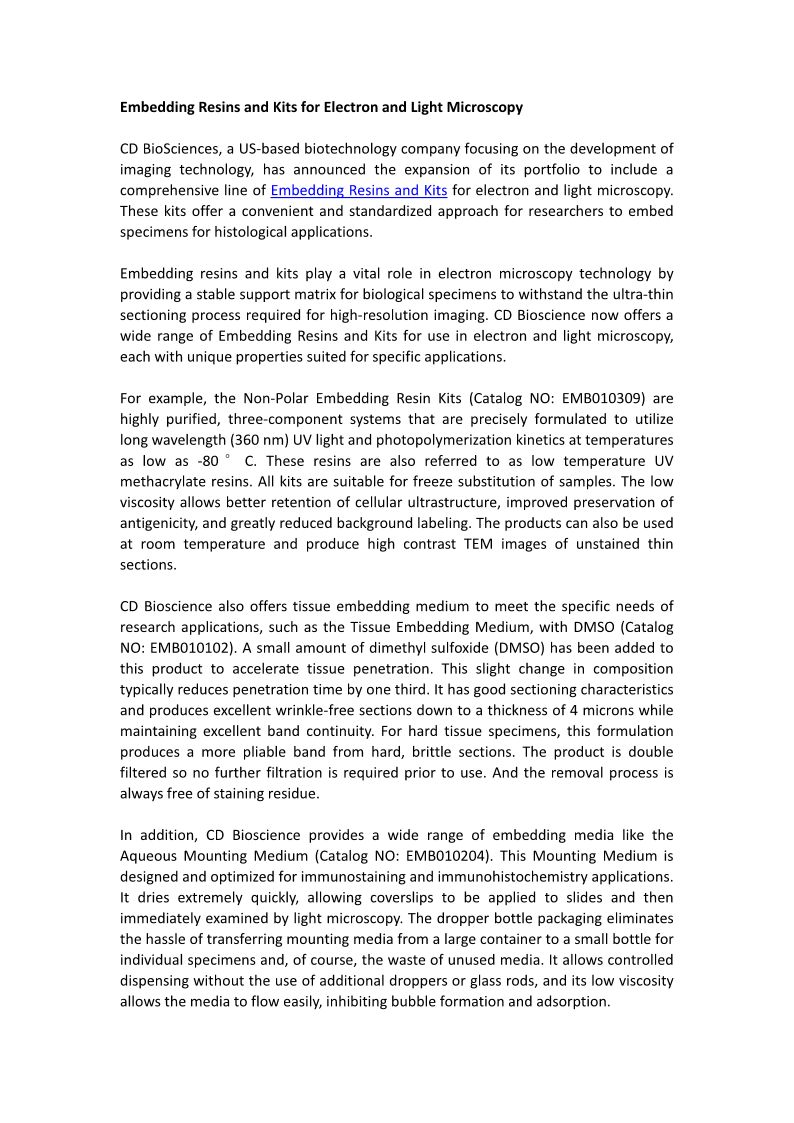 Embedding Resins and Kits for Electron and Light Microscopy

CD BioSciences, a US-based biotechnology company focusing on the development of imaging technology, has announced the expansion of its portfolio to include a comprehensive line of Embedding Resins and Kits for electron and light microscopy. These kits offer a convenient and standardized approach for researchers to embed specimens for histological applications.

Embedding resins and kits play a vital role in electron microscopy technology by providing a stable support matrix for biological specimens to withstand the ultra-thin sectioning process required for high-resolution imaging. CD Bioscience now offers a wide range of Embedding Resins and Kits for use in electron and light microscopy, each with unique properties suited for specific applications.

For example, the Non-Polar Embedding Resin Kits (Catalog NO: EMB010309) are highly purified, three-component systems that are precisely formulated to utilize long wavelength (360 nm) UV light and photopolymerization kinetics at temperatures as low as -80 ° C. These resins are also referred to as low temperature UV methacrylate resins. All kits are suitable for freeze substitution of samples. The low viscosity allows better retention of cellular ultrastructure, improved preservation of antigenicity, and greatly reduced background labeling. The products can also be used at room temperature and produce high contrast TEM images of unstained thin sections.

CD Bioscience also offers tissue embedding medium to meet the specific needs of research applications, such as the Tissue Embedding Medium, with DMSO (Catalog NO: EMB010102). A small amount of dimethyl sulfoxide (DMSO) has been added to this product to accelerate tissue penetration. This slight change in composition typically reduces penetration time by one third. It has good sectioning characteristics and produces excellent wrinkle-free sections down to a thickness of 4 microns while maintaining excellent band continuity. For hard tissue specimens, this formulation produces a more pliable band from hard, brittle sections. The product is double filtered so no further filtration is required prior to use. And the removal process is always free of staining residue.

In addition, CD Bioscience provides a wide range of embedding media like the Aqueous Mounting Medium (Catalog NO: EMB010204). This Mounting Medium is designed and optimized for immunostaining and immunohistochemistry applications. It dries extremely quickly, allowing coverslips to be applied to slides and then immediately examined by light microscopy. The dropper bottle packaging eliminates the hassle of transferring mounting media from a large container to a small bottle for individual specimens and, of course, the waste of unused media. It allows controlled dispensing without the use of additional droppers or glass rods, and its low viscosity allows the media to flow easily, inhibiting bubble formation and adsorption.